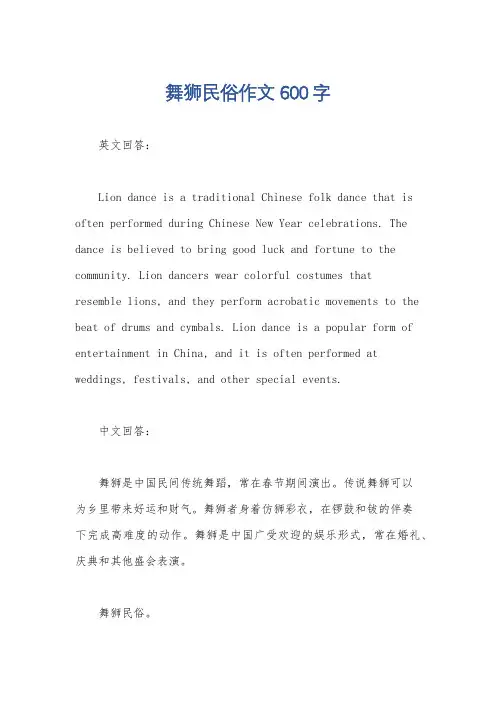 舞狮民俗作文 600 字

英文回答：

Lion dance is a traditional Chinese folk dance that is often performed during Chinese New Year celebrations. The dance is believed to bring good luck and fortune to the community. Lion dancers wear colorful costumes that resemble lions, and they perform acrobatic movements to the beat of drums and cymbals. Lion dance is a popular form of entertainment in China, and it is often performed at weddings, festivals, and other special events.

中文回答：

舞狮是中国民间传统舞蹈，常在春节期间演出。传说舞狮可以为乡里带来好运和财气。舞狮者身着仿狮彩衣，在锣鼓和钹的伴奏下完成高难度的动作。舞狮是中国广受欢迎的娱乐形式，常在婚礼、庆典和其他盛会表演。

舞狮民俗。